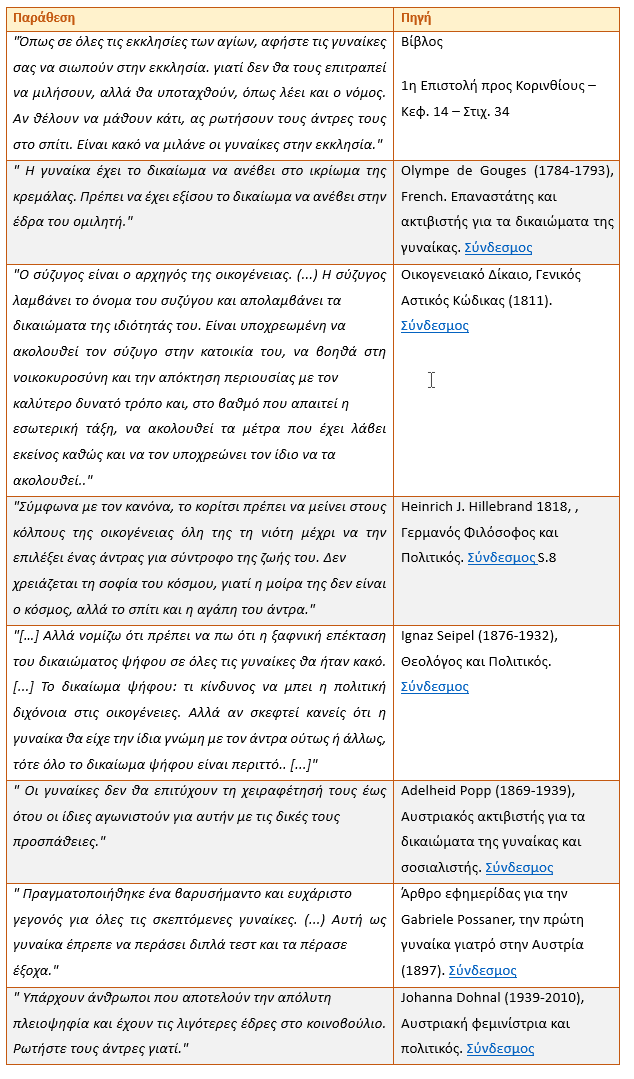 | Παράθεση | Πηγή |
|---|---|
| "Όπως σε όλες τις εκκλησίες των αγίων, αφήστε τις γυναίκες σας να σιωπούν στην εκκλησία. γιατί δεν θα τους επιτραπεί να μιλήσουν, αλλά θα υποταχθούν, όπως λέει και ο νόμος. Αν θέλουν να μάθουν κάτι, ας ρωτήσουν τους άντρες τους στο σπίτι. Είναι κακό να μιλάνε οι γυναίκες στην εκκλησία." | Βίβλος 1η Επιστολή προς Κορινθίους – Κεφ. 14 – Στιχ. 34 |
| " Η γυναίκα έχει το δικαίωμα να ανέβει στο ικρίωμα της κρεμάλας. Πρέπει να έχει εξίσου το δικαίωμα να ανέβει στην έδρα του ομιλητή." | Olympe de Gouges (1784-1793), French. Επαναστάτης και ακτιβιστής για τα δικαιώματα της γυναίκας. Σύνδεσμος |
| "Ο σύζυγος είναι ο αρχηγός της οικογένειας. (...) Η σύζυγος λαμβάνει το όνομα του συζύγου και απολαμβάνει τα δικαιώματα της ιδιότητάς του. Είναι υποχρεωμένη να ακολουθεί τον σύζυγο στην κατοικία του, να βοηθά στη νοικοκυροσύνη και την απόκτηση περιουσίας με τον καλύτερο δυνατό τρόπο και, στο βαθμό που απαιτεί η εσωτερική τάξη, να ακολουθεί τα μέτρα που έχει λάβει εκείνος καθώς και να τον υποχρεώνει τον ίδιο να τα ακολουθεί.." | Οικογενειακό Δίκαιο, Γενικός Αστικός Κώδικας (1811). Σύνδεσμος |
| "Σύμφωνα με τον κανόνα, το κορίτσι πρέπει να μείνει στους κόλπους της οικογένειας όλη της τη νιότη μέχρι να την επιλέξει ένας άντρας για σύντροφο της ζωής του. Δεν χρειάζεται τη σοφία του κόσμου, γιατί η μοίρα της δεν είναι ο κόσμος, αλλά το σπίτι και η αγάπη του άντρα." | Heinrich J. Hillebrand 1818, , Γερμανός Φιλόσοφος και Πολιτικός. Σύνδεσμος S.8 |
| "[...] Αλλά νομίζω ότι πρέπει να πω ότι η ξαφνική επέκταση του δικαιώματος ψήφου σε όλες τις γυναίκες θα ήταν κακό. [...] Το δικαίωμα ψήφου: τι κίνδυνος να μπει η πολιτική διχόνοια στις οικογένειες. Αλλά αν σκεφτεί κανείς ότι η γυναίκα θα είχε την ίδια γνώμη με τον άντρα ούτως ή άλλως, τότε όλο το δικαίωμα ψήφου είναι περιττό.. [...]" | Ignaz Seipel (1876-1932), Θεολόγος και Πολιτικός. Σύνδεσμος |
| " Οι γυναίκες δεν θα επιτύχουν τη χειραφέτησή τους έως ότου οι ίδιες αγωνιστούν για αυτήν με τις δικές τους προσπάθειες." | Adelheid Popp (1869-1939), Αυστριακός ακτιβιστής για τα δικαιώματα της γυναίκας και σοσιαλιστής. Σύνδεσμος |
| " Πραγματοποιήθηκε ένα βαρυσήμαντο και ευχάριστο γεγονός για όλες τις σκεπτόμενες γυναίκες. (...) Αυτή ως γυναίκα έπρεπε να περάσει διπλά τεστ και τα πέρασε έξοχα." | Άρθρο εφημερίδας για την Gabriele Possaner, την πρώτη γυναίκα γιατρό στην Αυστρία (1897). Σύνδεσμος |
| " Υπάρχουν άνθρωποι που αποτελούν την απόλυτη πλειοψηφία και έχουν τις λιγότερες έδρες στο κοινοβούλιο. Ρωτήστε τους άντρες γιατί." | Johanna Dohnal (1939-2010), Αυστριακή φεμινίστρια και πολιτικός. Σύνδεσμος |